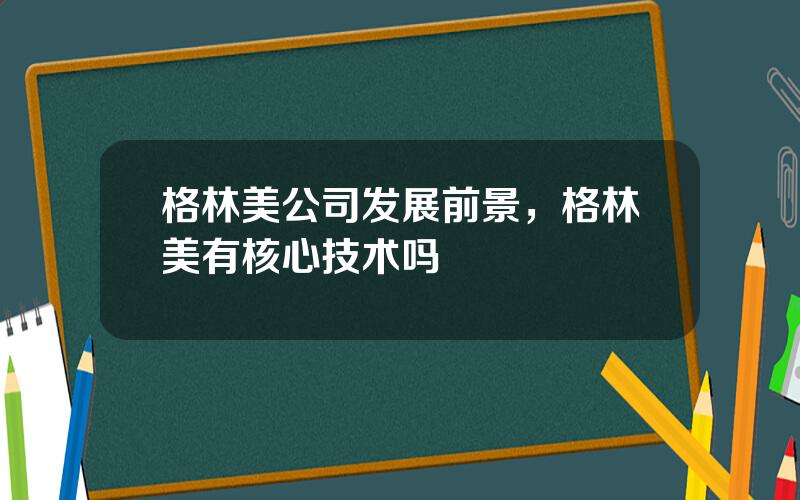 格林美公司发展前景，格林美有核心技术吗